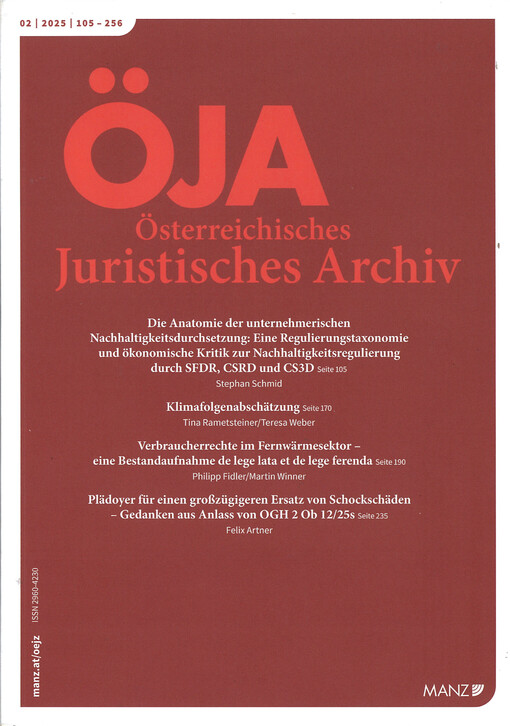 02 | 2025 | 105 – 256

ÖJA

Österreichisches Juristisches Archiv

Die Anatomie der unternehmerischen Nachhaltigkeitsdurchsetzung: Eine Regulierungstaxonomie und ökonomische Kritik zur Nachhaltigkeitsregulierung durch SFDR, CSRD und CS3D Seite 105
Stephan Schmid

Klimafolgenabschätzung Seite 170
Tina Rametsteiner/Teresa Weber

Verbraucherrechte im Fernwärmesektor – eine Bestandaufnahme de lege lata et de lege ferenda Seite 190
Philipp Fidler/Martin Winner

Plädoyer für einen großzügigeren Ersatz von Schockschäden – Gedanken aus Anlass von OGH 2 Ob 12/25s Seite 235
Felix Artner

manz.at/oejz ISSN 2960-4230

MANZ